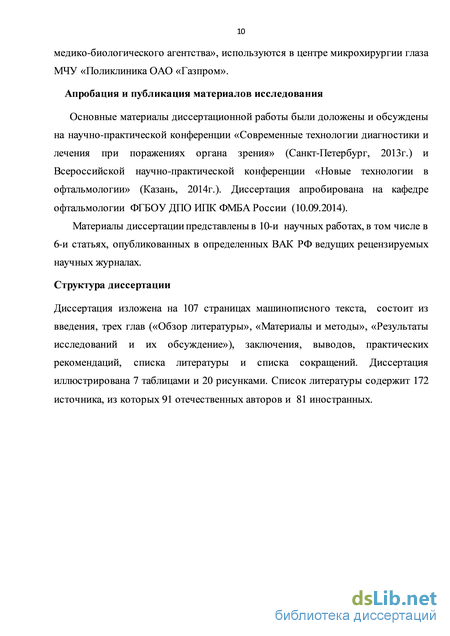 10

медико-биологического агентства», используются в центре микрохирургии глаза МЧУ «Поликлиника ОАО «Газпром».

Апробация и публикация материалов исследования

Основные материалы диссертационной работы были доложены и обсуждены на научно-практической конференции «Современные технологии диагностики и лечения при поражениях органа зрения» (Санкт-Петербург, 2013г.) и Всероссийской научно-практической конференции «Новые технологии в офтальмологии» (Казань, 2014г.). Диссертация апробирована на кафедре офтальмологии ФГБОУ ДПО ИПК ФМБА России (10.09.2014).

Материалы диссертации представлены в 10-и научных работах, в том числе в 6-и статьях, опубликованных в определенных ВАК РФ ведущих рецензируемых научных журналах.

Структура диссертации

Диссертация изложена на 107 страницах машинописного текста, состоит из введения, трех глав («Обзор литературы», «Материалы и методы», «Результаты исследований и их обсуждение»), заключения, выводов, практических рекомендаций, списка литературы и списка сокращений. Диссертация иллюстрирована 7 таблицами и 20 рисунками. Список литературы содержит 172 источника, из которых 91 отечественных авторов и 81 иностранных.

dsLib.net
библиотека диссертаций